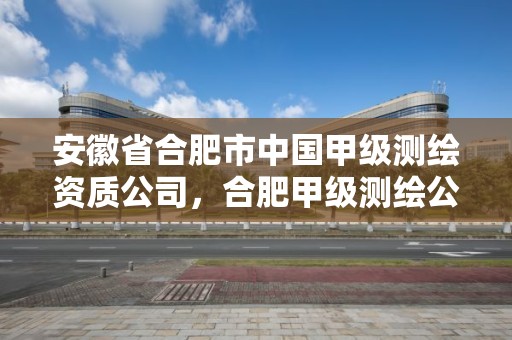 安徽省合肥市中国甲级测绘资质公司，合肥甲级测绘公